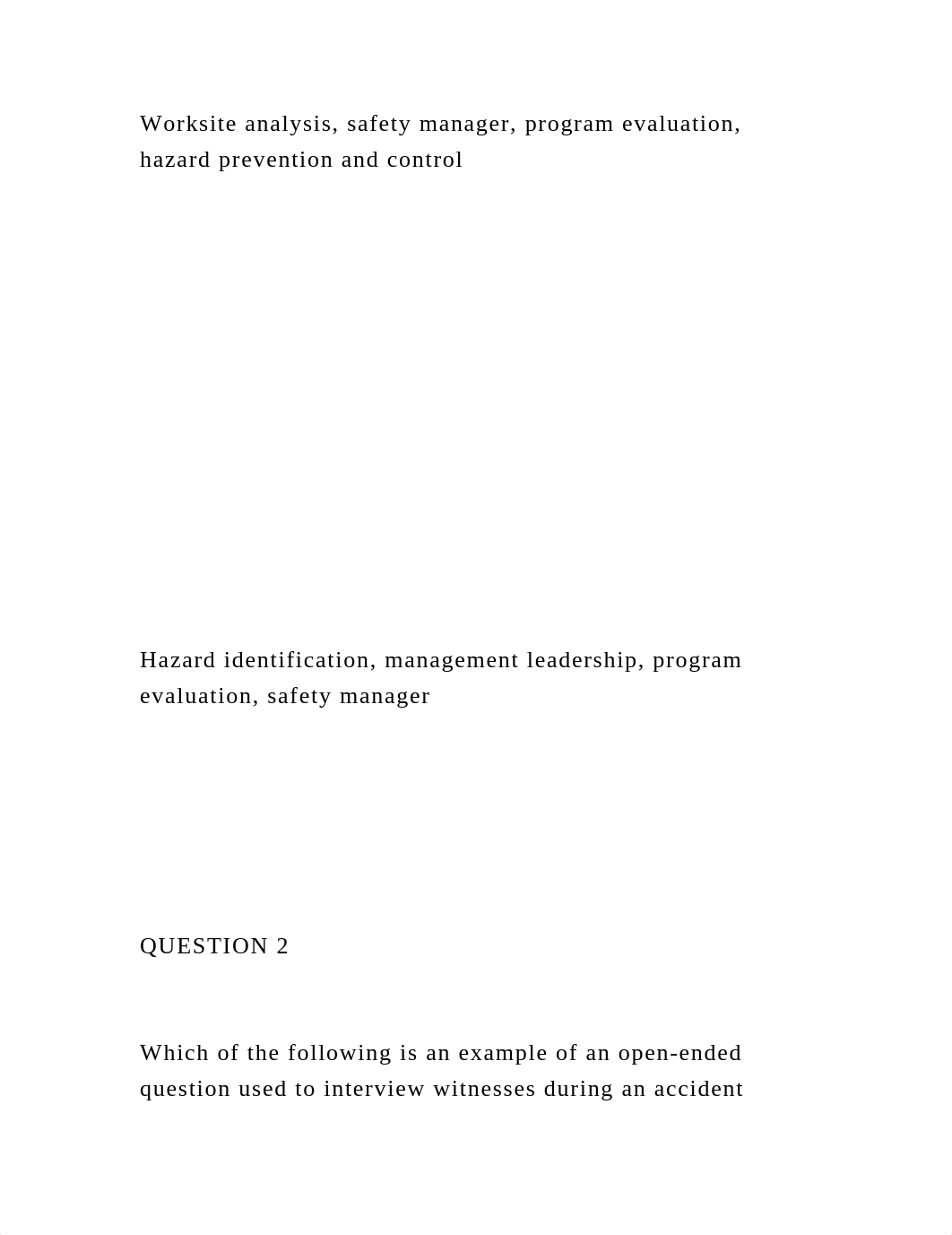 Worksite analysis, safety manager, program evaluation, hazard prevention and control

Hazard identification, management leadership, program evaluation, safety manager

QUESTION 2

Which of the following is an example of an open-ended question used to interview witnesses during an accident